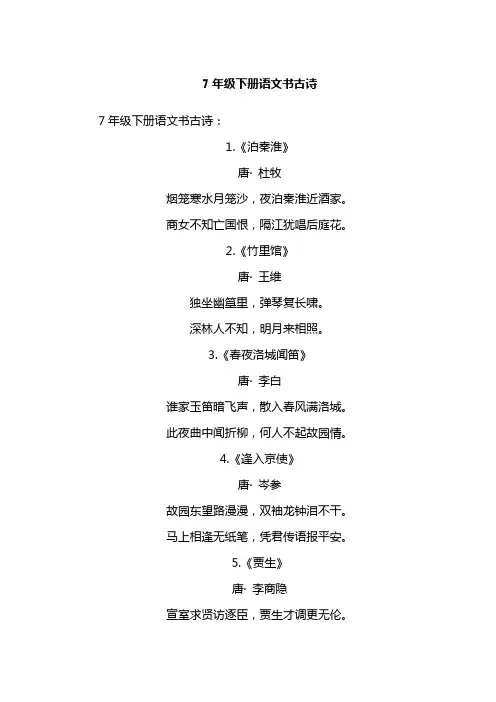 7 年级下册语文书古诗

7 年级下册语文书古诗：

1.《泊秦淮》

唐· 杜牧

烟笼寒水月笼沙，夜泊秦淮近酒家。

商女不知亡国恨，隔江犹唱后庭花。

2.《竹里馆》

唐· 王维

独坐幽篁里，弹琴复长啸。

深林人不知，明月来相照。

3.《春夜洛城闻笛》

唐· 李白

谁家玉笛暗飞声，散入春风满洛城。

此夜曲中闻折柳，何人不起故园情。

4.《逢入京使》

唐· 岑参

故园东望路漫漫，双袖龙钟泪不干。

马上相逢无纸笔，凭君传语报平安。

5.《贾生》

唐· 李商隐

宣室求贤访逐臣，贾生才调更无伦。